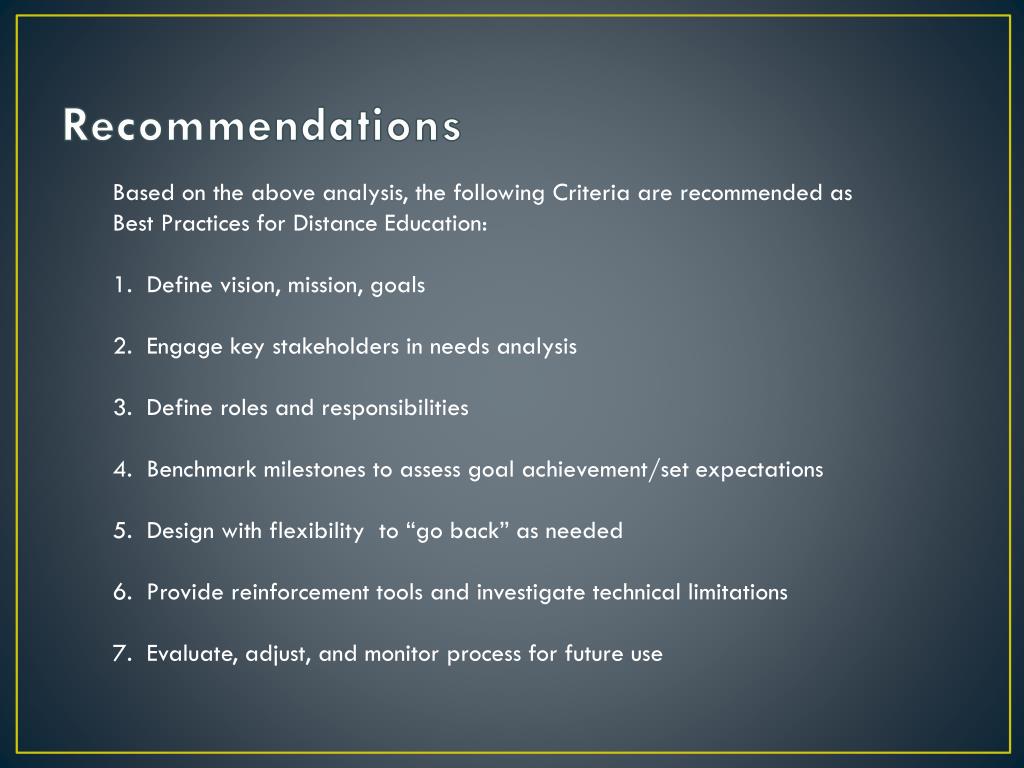 Recommendations

Based on the above analysis, the following Criteria are recommended as Best Practices for Distance Education:

1. Define vision, mission, goals

2. Engage key stakeholders in needs analysis

3. Define roles and responsibilities

4. Benchmark milestones to assess goal achievement/set expectations

5. Design with flexibility to "go back" as needed

6. Provide reinforcement tools and investigate technical limitations

7. Evaluate, adjust, and monitor process for future use